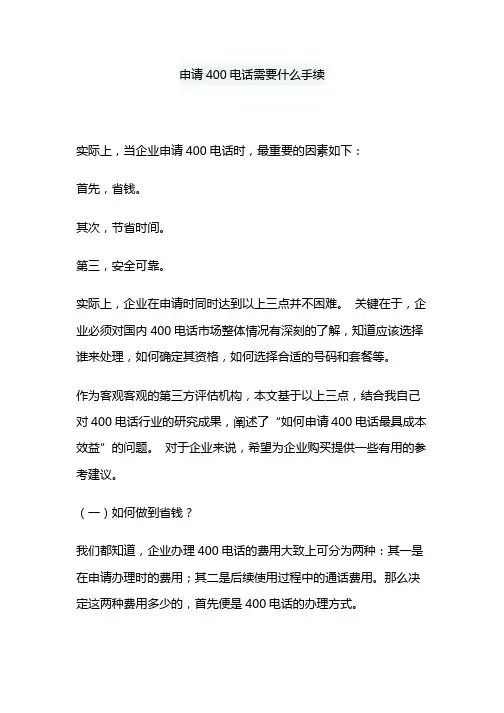 申请 400 电话需要什么手续

实际上，当企业申请 400 电话时，最重要的因素如下：

首先，省钱。

其次，节省时间。

第三，安全可靠。

实际上，企业在申请时同时达到以上三点并不困难。 关键在于，企业必须对国内 400 电话市场整体情况有深刻的了解，知道应该选择谁来处理，如何确定其资格，如何选择合适的号码和套餐等。

作为客观客观的第三方评估机构，本文基于以上三点，结合我自己对 400 电话行业的研究成果，阐述了“如何申请 400 电话最具成本效益”的问题。 对于企业来说，希望为企业购买提供一些有用的参考建议。

（一）如何做到省钱？

我们都知道，企业办理 400 电话的费用大致上可分为两种：其一是在申请办理时的费用；其二是后续使用过程中的通话费用。那么决定这两种费用多少的，首先便是 400 电话的办理方式。